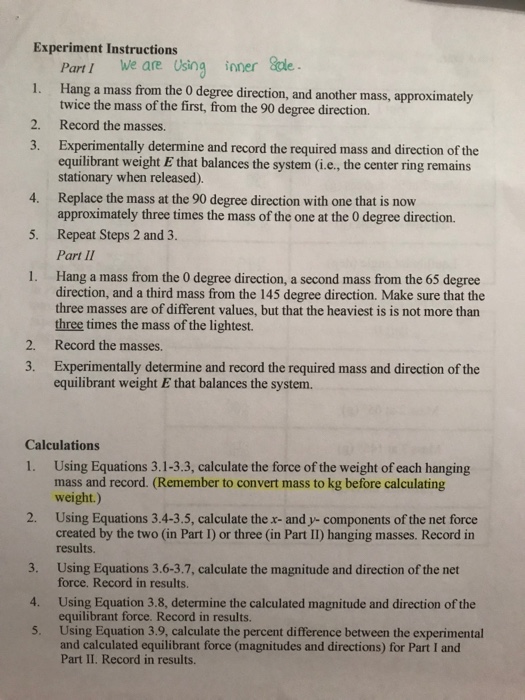 Experiment Instructions

Part I We are Using inner Scale.

1. Hang a mass from the 0 degree direction, and another mass, approximately twice the mass of the first, from the 90 degree direction.
2. Record the masses.
3. Experimentally determine and record the required mass and direction of the equilibrant weight $E$ that balances the system (i.e., the center ring remains stationary when released).
4. Replace the mass at the 90 degree direction with one that is now approximately three times the mass of the one at the 0 degree direction.
5. Repeat Steps 2 and 3.

Part II

1. Hang a mass from the 0 degree direction, a second mass from the 65 degree direction, and a third mass from the 145 degree direction. Make sure that the three masses are of different values, but that the heaviest is is not more than three times the mass of the lightest.
2. Record the masses.
3. Experimentally determine and record the required mass and direction of the equilibrant weight $E$ that balances the system.

Calculations

1. Using Equations 3.1-3.3, calculate the force of the weight of each hanging mass and record. (Remember to convert mass to kg before calculating weight.)
2. Using Equations 3.4-3.5, calculate the $x$- and $y$- components of the net force created by the two (in Part I) or three (in Part II) hanging masses. Record in results.
3. Using Equations 3.6-3.7, calculate the magnitude and direction of the net force. Record in results.
4. Using Equation 3.8, determine the calculated magnitude and direction of the equilibrant force. Record in results.
5. Using Equation 3.9, calculate the percent difference between the experimental and calculated equilibrant force (magnitudes and directions) for Part I and Part II. Record in results.